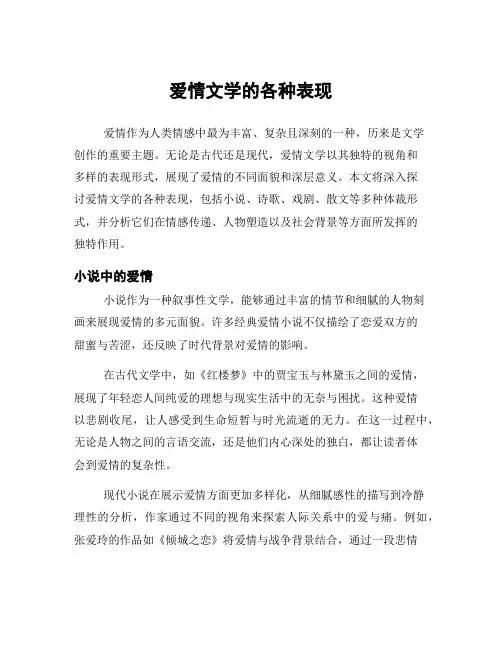 爱情文学的各种表现

爱情作为人类情感中最为丰富、复杂且深刻的一种，历来是文学创作的重要主题。无论是古代还是现代，爱情文学以其独特的视角和多样的表现形式，展现了爱情的不同面貌和深层意义。本文将深入探讨爱情文学的各种表现，包括小说、诗歌、戏剧、散文等多种体裁形式，并分析它们在情感传递、人物塑造以及社会背景等方面所发挥的独特作用。

小说中的爱情

小说作为一种叙事性文学，能够通过丰富的情节和细腻的人物刻画来展现爱情的多元面貌。许多经典爱情小说不仅描绘了恋爱双方的甜蜜与苦涩，还反映了时代背景对爱情的影响。

在古代文学中，如《红楼梦》中的贾宝玉与林黛玉之间的爱情，展现了年轻恋人间纯爱的理想与现实生活中的无奈与困扰。这种爱情以悲剧收尾，让人感受到生命短暂与时光流逝的无力。在这一过程中，无论是人物之间的言语交流，还是他们内心深处的独白，都让读者体会到爱情的复杂性。

现代小说在展示爱情方面更加多样化，从细腻感性的描写到冷静理性的分析，作家通过不同的视角来探索人际关系中的爱与痛。例如，张爱玲的作品如《倾城之恋》将爱情与战争背景结合，通过一段悲情